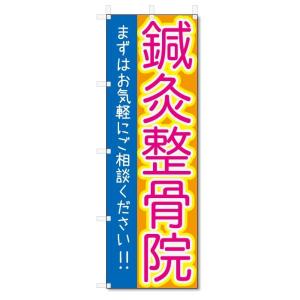 鍼灸整骨院

まずはお気軽にご相談ください!!